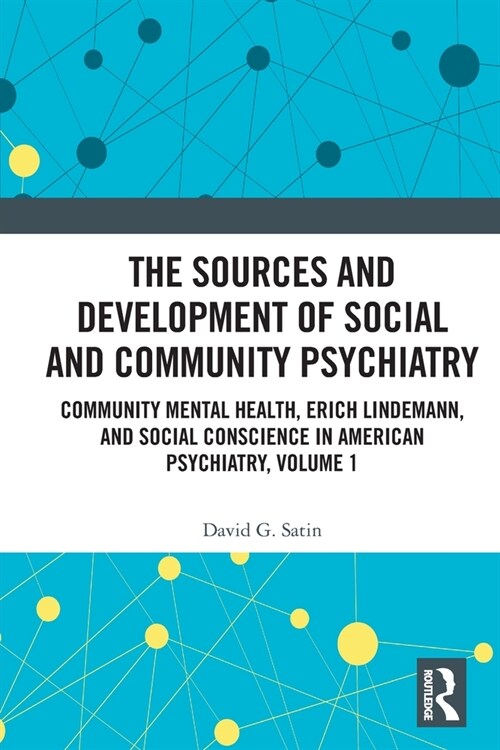 THE SOURCES AND DEVELOPMENT OF SOCIAL AND COMMUNITY PSYCHIATRY

COMMUNITY MENTAL HEALTH, ERICH LINDEMANN, AND SOCIAL CONSCIENCE IN AMERICAN PSYCHIATRY, VOLUME 1

David G. Satin

ROUTLEDGE